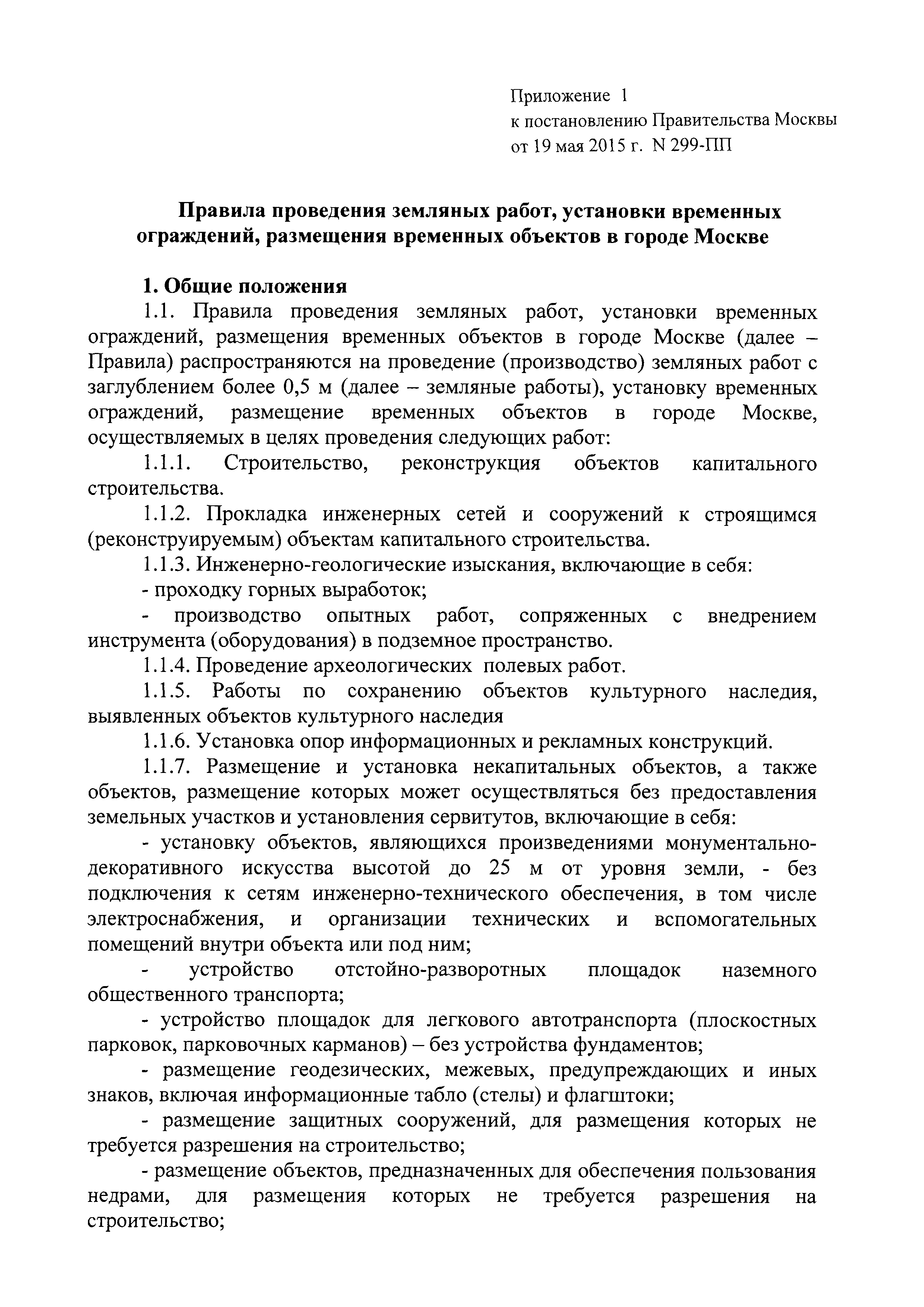 Приложение 1
к постановлению Правительства Москвы
от 19 мая 2015 г. N 299-ПП

Правила проведения земляных работ, установки временных ограждений, размещения временных объектов в городе Москве

1. Общие положения

1.1. Правила проведения земляных работ, установки временных ограждений, размещения временных объектов в городе Москве (далее – Правила) распространяются на проведение (производство) земляных работ с заглублением более 0,5 м (далее – земляные работы), установку временных ограждений, размещение временных объектов в городе Москве, осуществляемых в целях проведения следующих работ:

1.1.1. Строительство, реконструкция объектов капитального строительства.

1.1.2. Прокладка инженерных сетей и сооружений к строящимся (реконструируемым) объектам капитального строительства.

1.1.3. Инженерно-геологические изыскания, включающие в себя:

- проходку горных выработок;

- производство опытных работ, сопряженных с внедрением инструмента (оборудования) в подземное пространство.

1.1.4. Проведение археологических полевых работ.

1.1.5. Работы по сохранению объектов культурного наследия, выявленных объектов культурного наследия

1.1.6. Установка опор информационных и рекламных конструкций.

1.1.7. Размещение и установка некапитальных объектов, а также объектов, размещение которых может осуществляться без предоставления земельных участков и установления сервитутов, включающие в себя:

- установку объектов, являющихся произведениями монументально-декоративного искусства высотой до 25 м от уровня земли, - без подключения к сетям инженерно-технического обеспечения, в том числе электроснабжения, и организации технических и вспомогательных помещений внутри объекта или под ним;

- устройство отстойно-разворотных площадок наземного общественного транспорта;

- устройство площадок для легкового автотранспорта (плоскостных парковок, парковочных карманов) – без устройства фундаментов;

- размещение геодезических, межевых, предупреждающих и иных знаков, включая информационные табло (стелы) и флагштоки;

- размещение защитных сооружений, для размещения которых не требуется разрешения на строительство;

- размещение объектов, предназначенных для обеспечения пользования недрами, для размещения которых не требуется разрешения на строительство;